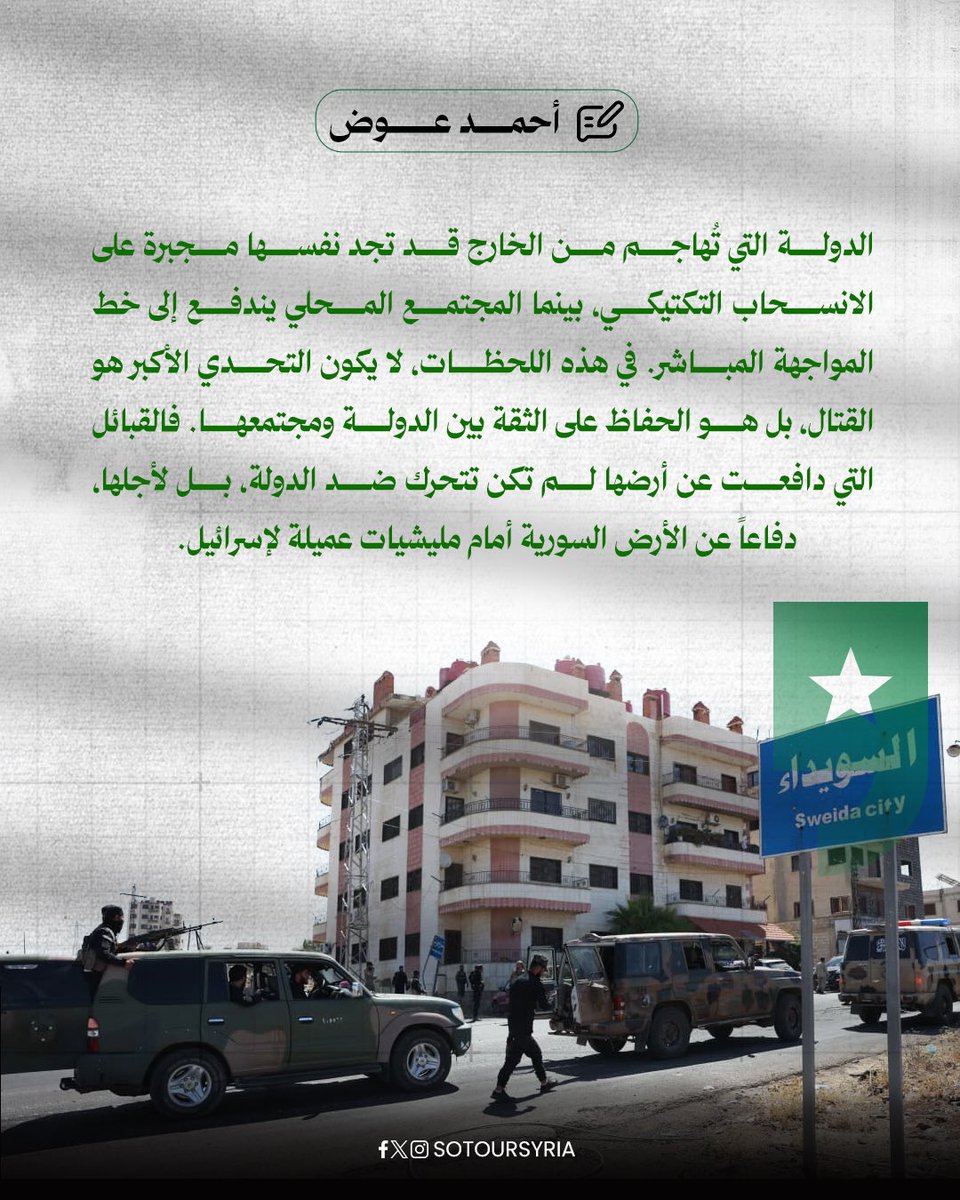 أحمد عوض

الدولة التي تُهاجم من الخارج قد تجد نفسها مجبرة على الانسحاب التكتيكي، بينما المجتمع المحلي يندفع إلى خط المواجهة المباشر. في هذه اللحظات، لا يكون التحدي الأكبر هو القتال، بل هو الحفاظ على الثقة بين الدولة ومجتمعها. فالقبائل التي دافعت عن أرضها لم تكن تتحرك ضد الدولة، بل لأجلها، دفاعاً عن الأرض السورية أمام مليشيات عميلة لإسرائيل.

السويداء
Sweida city

SOTOURSYRIA